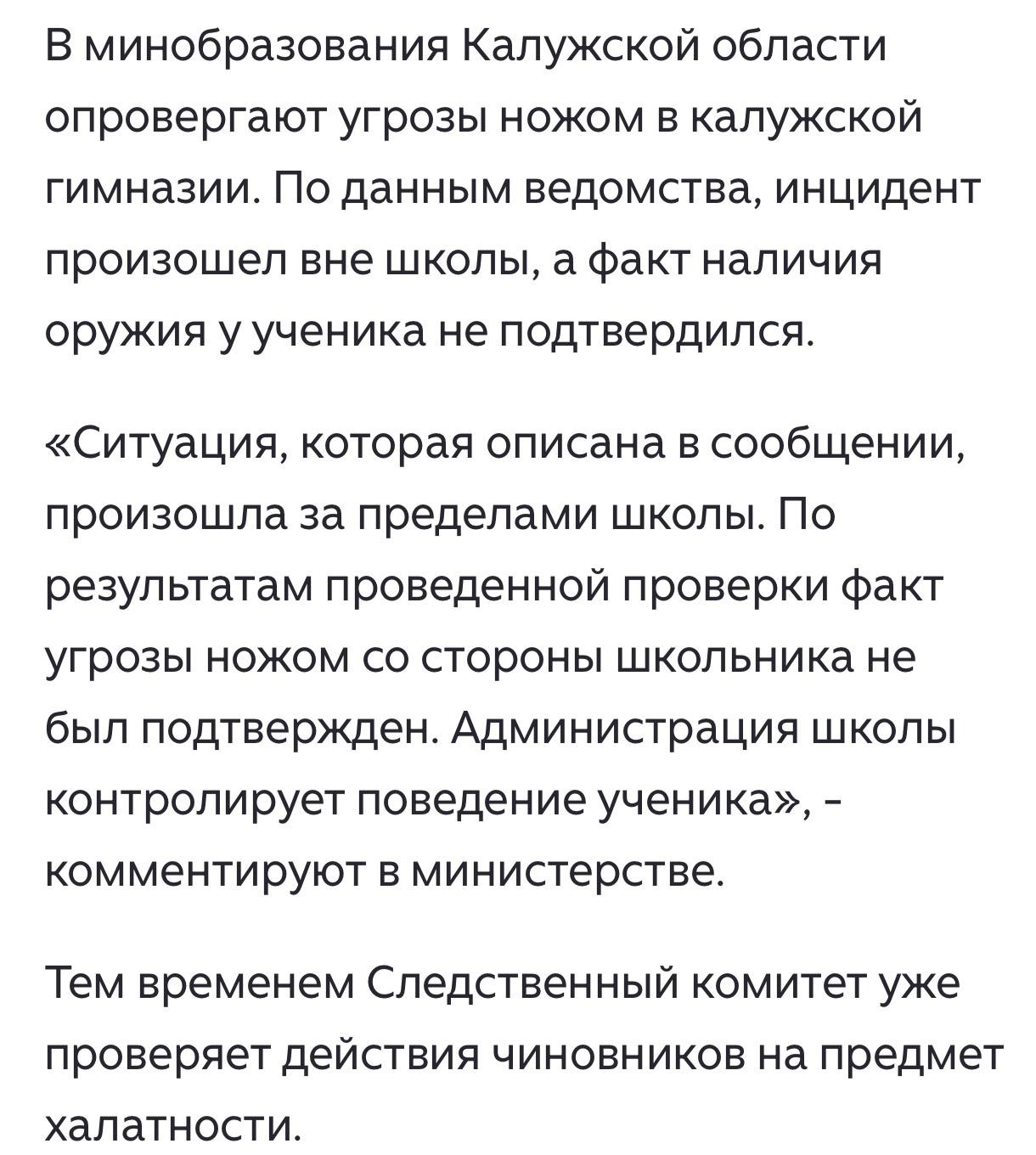 В минобразования Калужской области опровергают угрозы ножом в калужской гимназии. По данным ведомства, инцидент произошел вне школы, а факт наличия оружия у ученика не подтвердился.

«Ситуация, которая описана в сообщении, произошла за пределами школы. По результатам проведенной проверки факт угрозы ножом со стороны школьника не был подтвержден. Администрация школы контролирует поведение ученика», - комментируют в министерстве.

Тем временем Следственный комитет уже проверяет действия чиновников на предмет халатности.